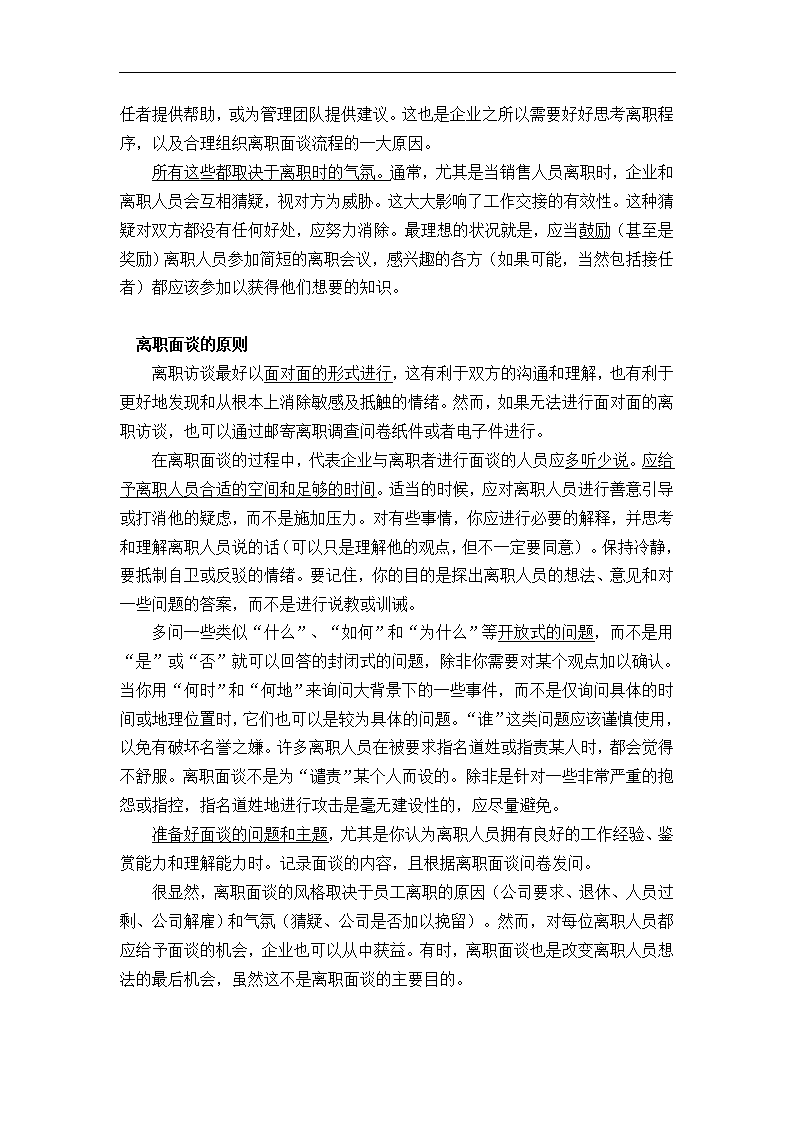 任者提供帮助，或为管理团队提供建议。这也是企业之所以需要好好思考离职程序，以及合理组织离职面谈流程的一大原因。

所有这些都取决于离职时的气氛。通常，尤其是当销售人员离职时，企业和离职人员会互相猜疑，视对方为威胁。这大大影响了工作交接的有效性。这种猜疑对双方都没有任何好处，应努力消除。最理想的状况就是，应当鼓励（甚至是奖励）离职人员参加简短的离职会议，感兴趣的各方（如果可能，当然包括接任者）都应该参加以获得他们想要的知识。

离职面谈的原则

离职访谈最好以面对面的形式进行，这有利于双方的沟通和理解，也有利于更好地发现和从根本上消除敏感及抵触的情绪。然而，如果无法进行面对面的离职访谈，也可以通过邮寄离职调查问卷纸件或者电子件进行。

在离职面谈的过程中，代表企业与离职者进行面谈的人员应多听少说。应给予离职人员合适的空间和足够的时间。适当的时候，应对离职人员进行善意引导或打消他的疑虑，而不是施加压力。对有些事情，你应进行必要的解释，并思考和理解离职人员说的话（可以只是理解他的观点，但不一定要同意）。保持冷静，要抵制自卫或反驳的情绪。要记住，你的目的是探出离职人员的想法、意见和对一些问题的答案，而不是进行说教或训诫。

多问一些类似“什么”、“如何”和“为什么”等开放式的问题，而不是用“是”或“否”就可以回答的封闭式的问题，除非你需要对某个观点加以确认。当你用“何时”和“何地”来询问大背景下的一些事件，而不是仅询问具体的时间或地理位置时，它们也可以是较为具体的问题。“谁”这类问题应该谨慎使用，以免有破坏名誉之嫌。许多离职人员在被要求指名道姓或指责某人时，都会觉得不舒服。离职面谈不是为“谴责”某个人而设的。除非是针对一些非常严重的抱怨或指控，指名道姓地进行攻击是毫无建设性的，应尽量避免。

准备好面谈的问题和主题，尤其是你认为离职人员拥有良好的工作经验、鉴赏能力和理解能力时。记录面谈的内容，且根据离职面谈问卷发问。

很显然，离职面谈的风格取决于员工离职的原因（公司要求、退休、人员过剩、公司解雇）和气氛（猜疑、公司是否加以挽留）。然而，对每位离职人员都应给予面谈的机会，企业也可以从中获益。有时，离职面谈也是改变离职人员想法的最后机会，虽然这不是离职面谈的主要目的。